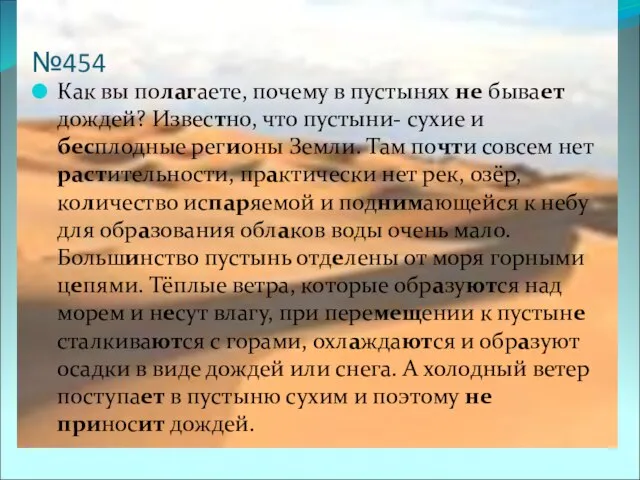 №454

Как вы полагаете, почему в пустынях не бывает дождей? Известно, что пустыни- сухие и бесплодные регионы Земли. Там почти совсем нет растительности, практически нет рек, озёр, количество испаряемой и поднимающейся к небу для образования облаков воды очень мало. Большинство пустынь отделены от моря горными цепями. Тёплые ветра, которые образуются над морем и несут влагу, при перемещении к пустыне сталкиваются с горами, охлаждаются и образуют осадки в виде дождей или снега. А холодный ветер поступает в пустыню сухим и поэтому не приносит дождей.